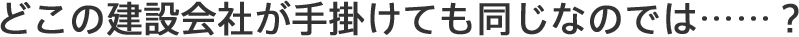 どこの建設会社が手掛けても同じなのでは……？